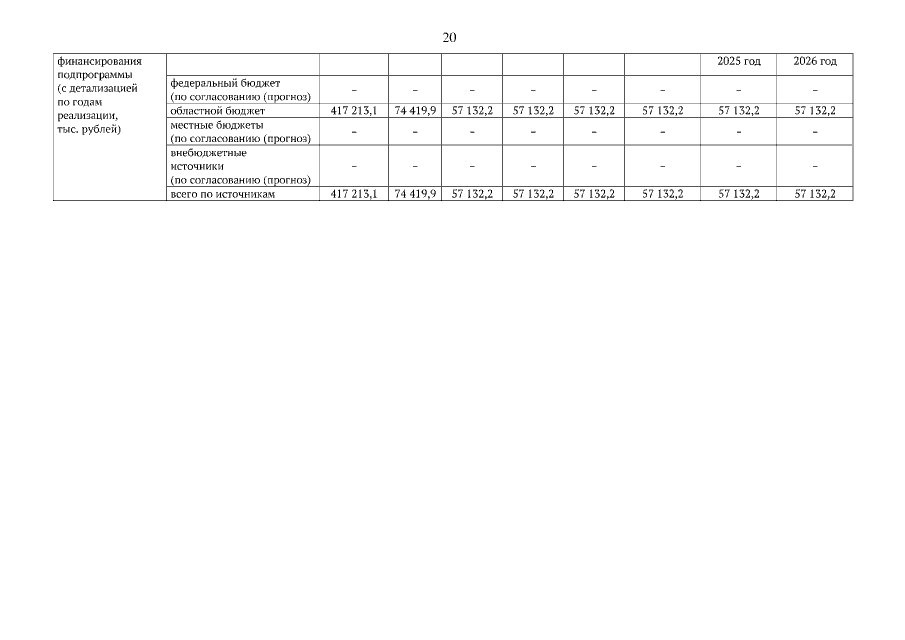 20

| финансирования подпрограммы (с детализацией по годам реализации, тыс. рублей) | | | | | | | | 2025 год | 2026 год |
|---|---|---|---|---|---|---|---|---|---|
| | федеральный бюджет (по согласованию (прогноз) | – | – | – | – | – | – | – | – |
| | областной бюджет | 417 213,1 | 74 419,9 | 57 132,2 | 57 132,2 | 57 132,2 | 57 132,2 | 57 132,2 | 57 132,2 |
| | местные бюджеты (по согласованию (прогноз) | – | – | – | – | – | – | – | – |
| | внебюджетные источники (по согласованию (прогноз) | – | – | – | – | – | – | – | – |
| | всего по источникам | 417 213,1 | 74 419,9 | 57 132,2 | 57 132,2 | 57 132,2 | 57 132,2 | 57 132,2 | 57 132,2 |